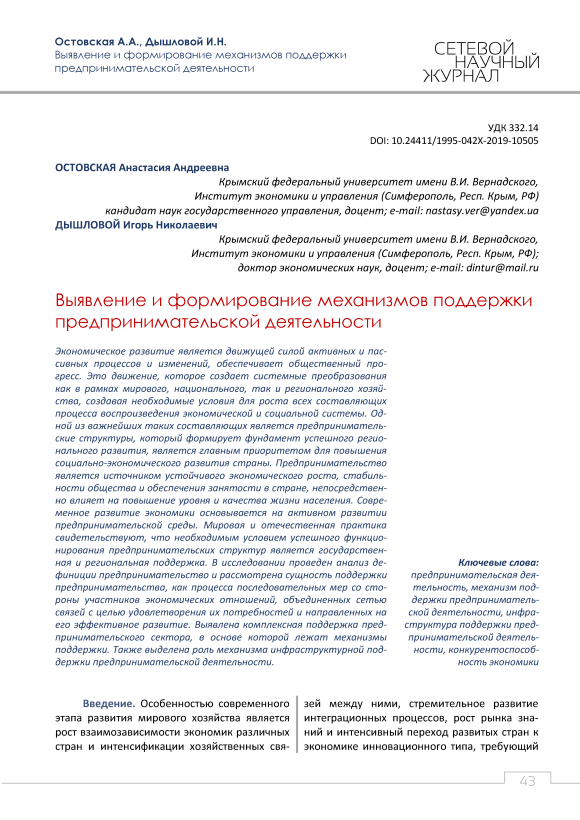 Остовская А.А., Дышловой И.Н.
Выявление и формирование механизмов поддержки предпринимательской деятельности

СЕТЕВОЙ НАУЧНЫЙ ЖУРНАЛ

УДК 332.14
DOI: 10.24411/1995-042X-2019-10505

ОСТОВСКАЯ Анастасия Андреевна
Крымский федеральный университет имени В.И. Вернадского, Институт экономики и управления (Симферополь, Респ. Крым, РФ) кандидат наук государственного управления, доцент; e-mail: nastasy.ver@yandex.ua
ДЫШЛОВОЙ Игорь Николаевич
Крымский федеральный университет имени В.И. Вернадского, Институт экономики и управления (Симферополь, Респ. Крым, РФ); доктор экономических наук, доцент; e-mail: dintur@mail.ru

Выявление и формирование механизмов поддержки предпринимательской деятельности

Экономическое развитие является движущей силой активных и пассивных процессов и изменений, обеспечивает общественный прогресс. Это движение, которое создает системные преобразования как в рамках мирового, национального, так и регионального хозяйства, создавая необходимые условия для роста всех составляющих процесса воспроизведения экономической и социальной системы. Одной из важнейших таких составляющих является предпринимательские структуры, который формирует фундамент успешного регионального развития, является главным приоритетом для повышения социально-экономического развития страны. Предпринимательство является источником устойчивого экономического роста, стабильности общества и обеспечения занятости в стране, непосредственно влияет на повышение уровня и качества жизни населения. Современное развитие экономики основывается на активном развитии предпринимательской среды. Мировая и отечественная практика свидетельствуют, что необходимым условием успешного функционирования предпринимательских структур является государственная и региональная поддержка. В исследовании проведен анализ дефиниции предпринимательство и рассмотрена сущность поддержки предпринимательства, как процесса последовательных мер со стороны участников экономических отношений, объединенных сетью связей с целью удовлетворения их потребностей и направленных на его эффективное развитие. Выявлена комплексная поддержка предпринимательского сектора, в основе которой лежат механизмы поддержки. Также выделена роль механизма инфраструктурной поддержки предпринимательской деятельности.

Ключевые слова: предпринимательская деятельность, механизм поддержки предпринимательской деятельности, инфраструктура поддержки предпринимательской деятельности, конкурентоспособность экономики

Введение. Особенностью современного этапа развития мирового хозяйства является рост взаимозависимости экономик различных стран и интенсификации хозяйственных связей между ними, стремительное развитие интеграционных процессов, рост рынка знаний и интенсивный переход развитых стран к экономике инновационного типа, требующий

43